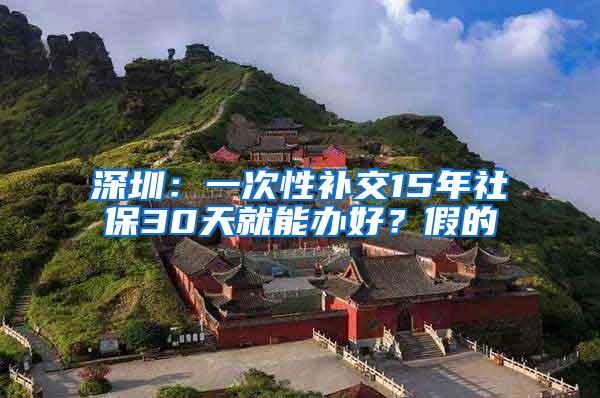 深圳：一次性补交15年社保30天就能办好？假的